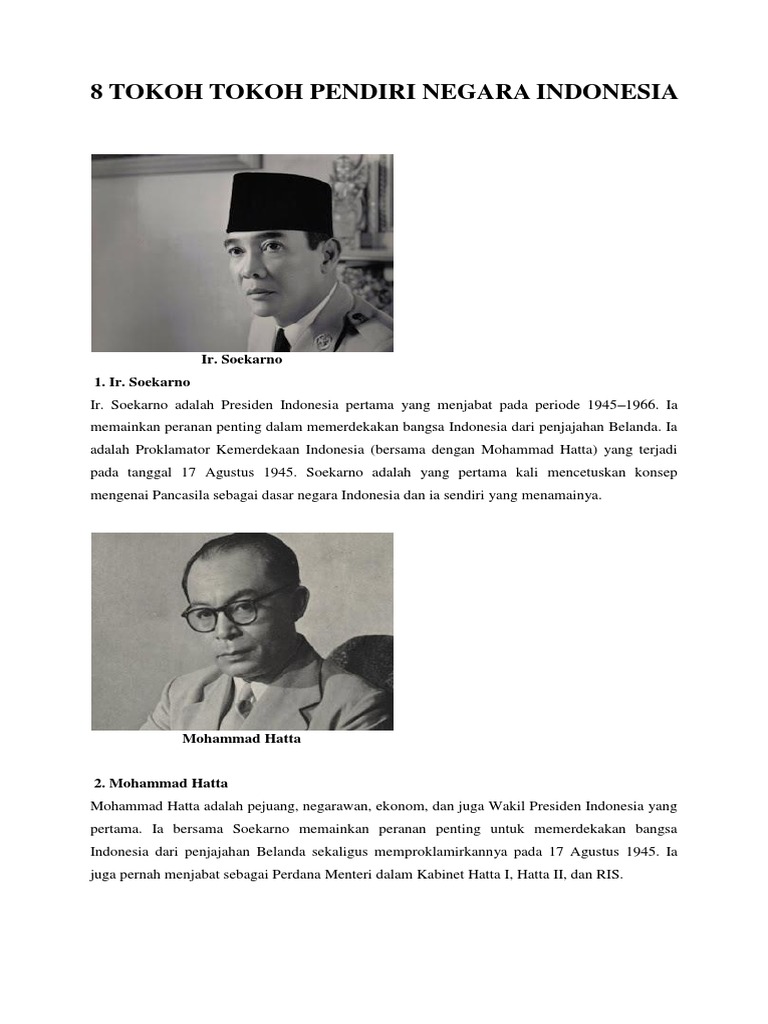 8 TOKOH TOKOH PENDIRI NEGARA INDONESIA

Ir. Soekarno

1. Ir. Soekarno

Ir. Soekarno adalah Presiden Indonesia pertama yang menjabat pada periode 1945–1966. Ia memainkan peranan penting dalam memerdekakan bangsa Indonesia dari penjajahan Belanda. Ia adalah Proklamator Kemerdekaan Indonesia (bersama dengan Mohammad Hatta) yang terjadi pada tanggal 17 Agustus 1945. Soekarno adalah yang pertama kali mencetuskan konsep mengenai Pancasila sebagai dasar negara Indonesia dan ia sendiri yang menamainya.

Mohammad Hatta

2. Mohammad Hatta

Mohammad Hatta adalah pejuang, negarawan, ekonom, dan juga Wakil Presiden Indonesia yang pertama. Ia bersama Soekarno memainkan peranan penting untuk memerdekakan bangsa Indonesia dari penjajahan Belanda sekaligus memproklamirkannya pada 17 Agustus 1945. Ia juga pernah menjabat sebagai Perdana Menteri dalam Kabinet Hatta I, Hatta II, dan RIS.